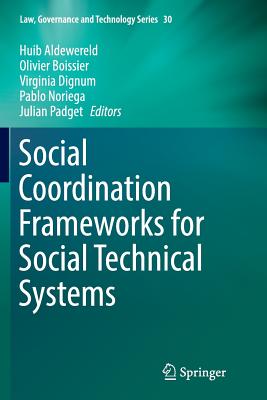 Law, Governance and Technology Series 30

Huib Aldewereld
Olivier Boissier
Virginia Dignum
Pablo Noriega
Julian Padget Editors

Social Coordination Frameworks for Social Technical Systems

Springer